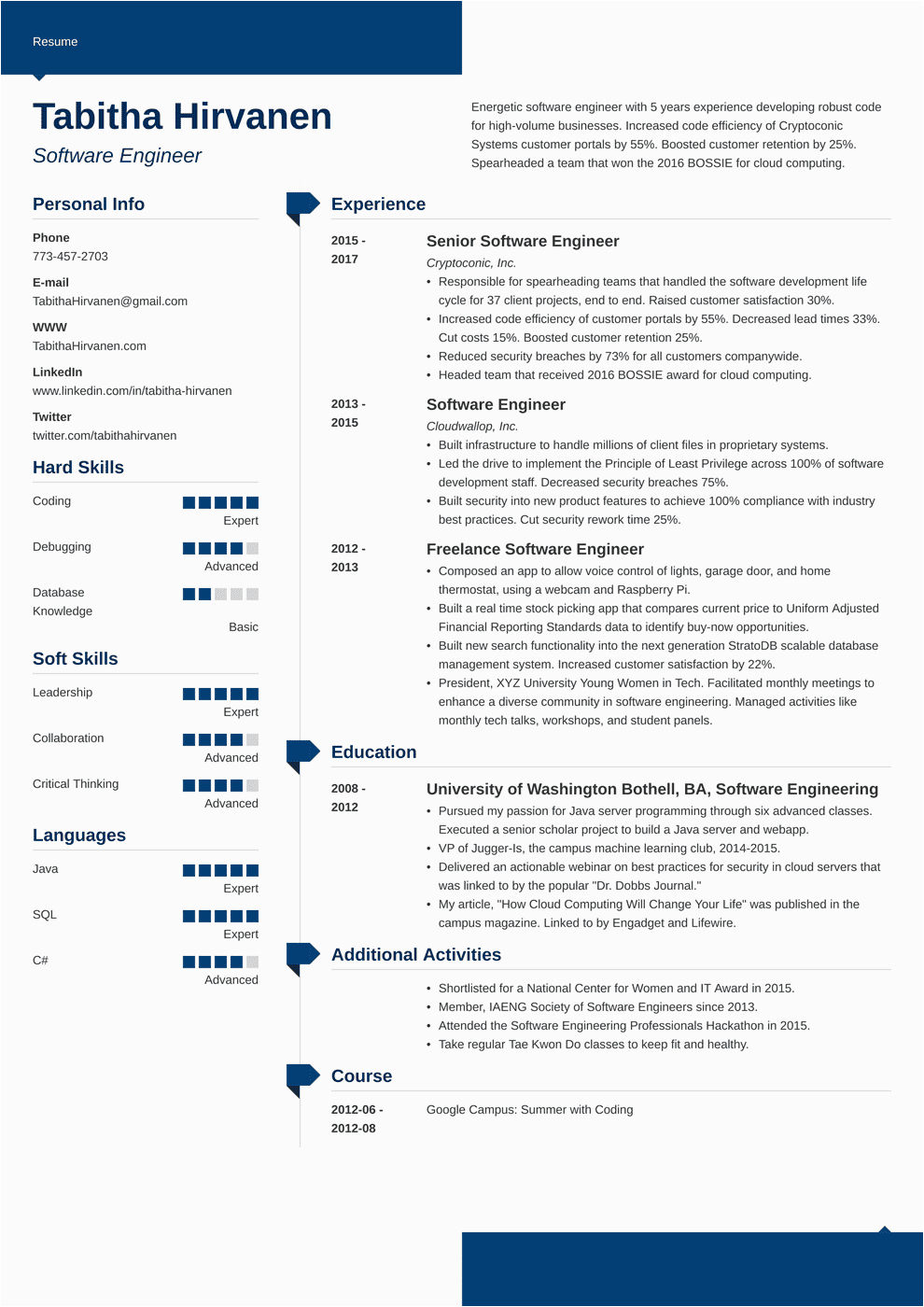 Resume

Tabitha Hirvanen

Software Engineer

Energetic software engineer with 5 years experience developing robust code for high-volume businesses. Increased code efficiency of Cryptoconic Systems customer portals by 55%. Boosted customer retention by 25%. Spearheaded a team that won the 2016 BOSSIE for cloud computing.

Personal Info

Phone
773-457-2703

E-mail
TabithaHirvanen@gmail.com

WWW
TabithaHirvanen.com

LinkedIn
www.linkedin.com/in/tabitha-hirvanen

Twitter
twitter.com/tabithahirvanen

Hard Skills

Coding
Expert

Debugging
Advanced

Database Knowledge
Basic

Soft Skills

Leadership
Expert

Collaboration
Advanced

Critical Thinking
Advanced

Languages

Java
Expert

SQL
Expert

C#
Advanced

Experience

2015 - 2017

Senior Software Engineer
Cryptoconic, Inc.
• Responsible for spearheading teams that handled the software development life cycle for 37 client projects, end to end. Raised customer satisfaction 30%.
• Increased code efficiency of customer portals by 55%. Decreased lead times 33%. Cut costs 15%. Boosted customer retention 25%.
• Reduced security breaches by 73% for all customers companywide.
• Headed team that received 2016 BOSSIE award for cloud computing.

2013 - 2015

Software Engineer
Cloudwallop, Inc.
• Built infrastructure to handle millions of client files in proprietary systems.
• Led the drive to implement the Principle of Least Privilege across 100% of software development staff. Decreased security breaches 75%.
• Built security into new product features to achieve 100% compliance with industry best practices. Cut security rework time 25%.

2012 - 2013

Freelance Software Engineer
• Composed an app to allow voice control of lights, garage door, and home thermostat, using a webcam and Raspberry Pi.
• Built a real time stock picking app that compares current price to Uniform Adjusted Financial Reporting Standards data to identify buy-now opportunities.
• Built new search functionality into the next generation StratoDB scalable database management system. Increased customer satisfaction by 22%.
• President, XYZ University Young Women in Tech. Facilitated monthly meetings to enhance a diverse community in software engineering. Managed activities like monthly tech talks, workshops, and student panels.

Education

2008 - 2012

University of Washington Bothell, BA, Software Engineering
• Pursued my passion for Java server programming through six advanced classes. Executed a senior scholar project to build a Java server and webapp.
• VP of Jugger-Is, the campus machine learning club, 2014-2015.
• Delivered an actionable webinar on best practices for security in cloud servers that was linked to by the popular "Dr. Dobbs Journal."
• My article, "How Cloud Computing Will Change Your Life" was published in the campus magazine. Linked to by Engadget and Lifewire.

Additional Activities

• Shortlisted for a National Center for Women and IT Award in 2015.
• Member, IAENG Society of Software Engineers since 2013.
• Attended the Software Engineering Professionals Hackathon in 2015.
• Take regular Tae Kwon Do classes to keep fit and healthy.

Course

2012-06 - 2012-08

Google Campus: Summer with Coding